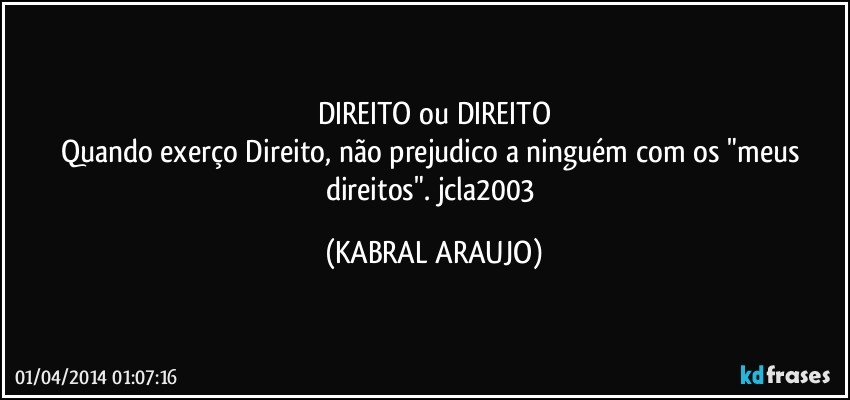 DIREITO ou DIREITO
Quando exerço Direito, não prejudico a ninguém com os "meus direitos". jcla2003

(KABRAL ARAUJO)

01/04/2014 01:07:16

kdfrases